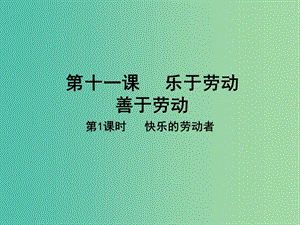 第十一课　乐于劳动
善于劳动

第1课时　快乐的劳动者